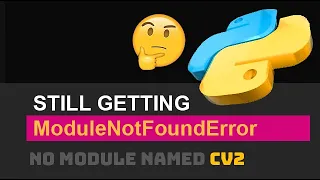 STILL GETTING
ModuleNotFoundError
NO MODULE NAMED CV2